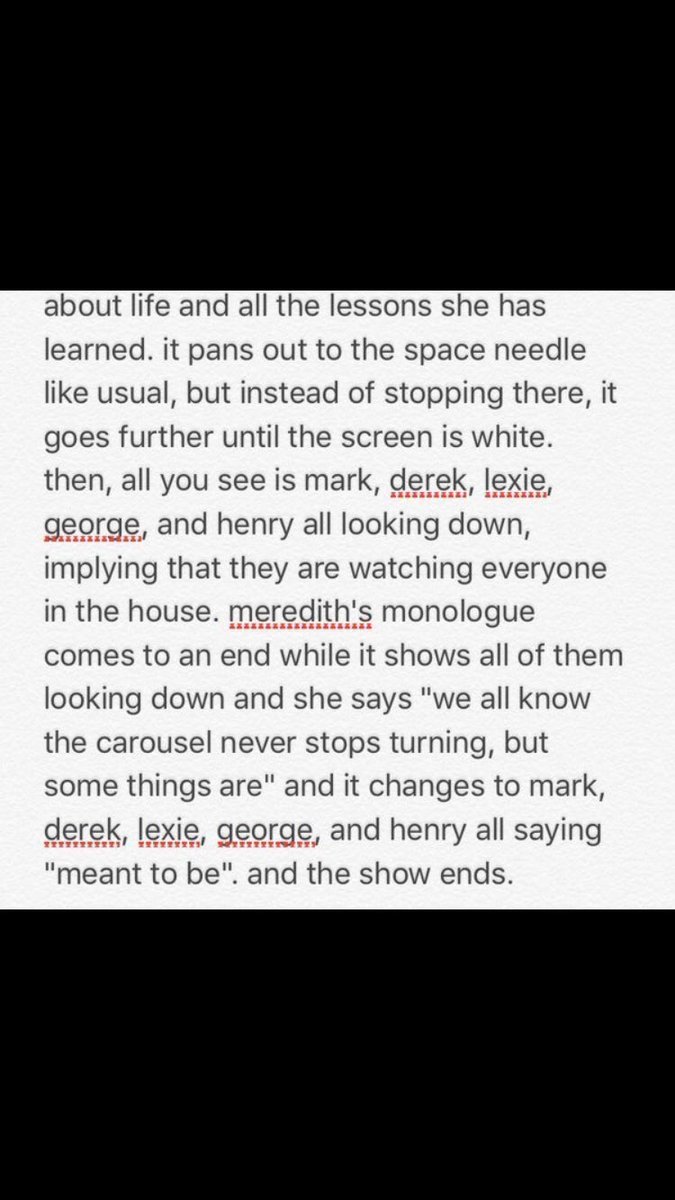 about life and all the lessons she has learned. it pans out to the space needle like usual, but instead of stopping there, it goes further until the screen is white. then, all you see is mark, derek, lexie, george, and henry all looking down, implying that they are watching everyone in the house. meredith's monologue comes to an end while it shows all of them looking down and she says "we all know the carousel never stops turning, but some things are" and it changes to mark, derek, lexie, george, and henry all saying "meant to be". and the show ends.